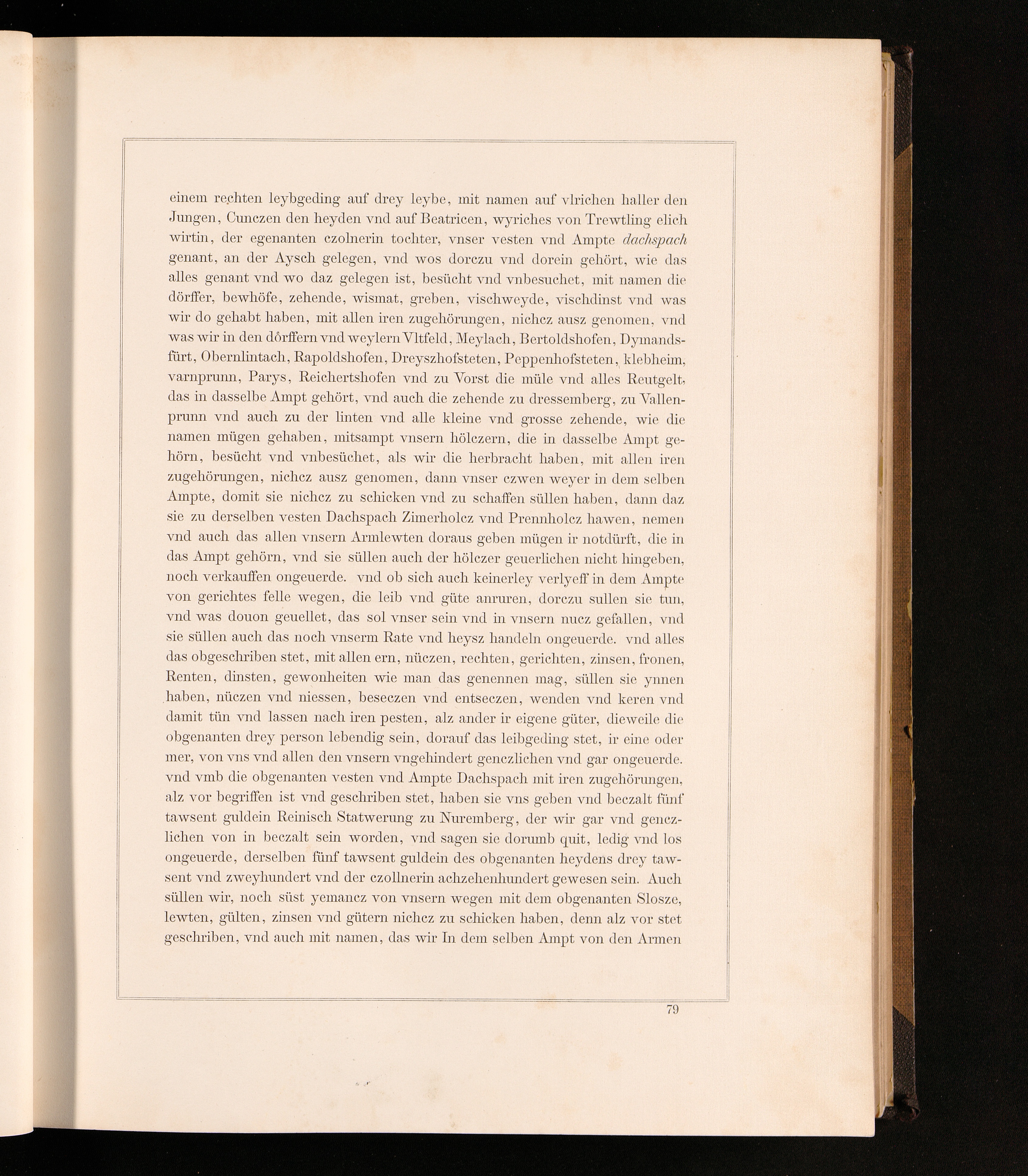 einem rechten leybgeding auf drey leybe, mit namen auf vlrichen haller den Jungen, Cunczen den heyden vnd auf Beatricen, wyriches von Trewtling elich wirtin, der egenanten czolnerin tochter, vnser vesten vnd Ampte dachspach genant, an der Aysch gelegen, vnd wos dorczu vnd dorein gehört, wie das alles genant vnd wo daz gelegen ist, besücht vnd vnbesuchet, mit namen die dörffer, bewhöfe, zehende, wismat, greben, vischweyde, vischdinst vnd was wir do gehabt haben, mit allen iren zugehörungen, nichcz ausz genomen, vnd was wir in den dörffern vnd weylern Vltfeld, Meylach, Bertoldshofen, Dymandsfürt, Obernlintach, Rapoldshofen, Dreyszhofsteten, Peppenhofsteten, klebheim, varnprunn, Parys, Reichertshofen vnd zu Vorst die müle vnd alles Reutgelt, das in dasselbe Ampt gehört, vnd auch die zehende zu dressemberg, zu Vallenprunn vnd auch zu der linten vnd alle kleine vnd grosse zehende, wie die namen mügen gehaben, mitsampt vnsern hölczern, die in dasselbe Ampt gehörn, besücht vnd vnbesüchet, als wir die herbracht haben, mit allen iren zugehörungen, nichcz ausz genomen, dann vnser czwen weyer in dem selben Ampte, domit sie nichcz zu schicken vnd zu schaffen süllen haben, dann daz sie zu derselben vesten Dachspach Zimerholcz vnd Prennholcz hawen, nemen vnd auch das allen vnsern Armlewten doraus geben mügen ir notdürft, die in das Ampt gehörn, vnd sie süllen auch der hölczer geuerlichen nicht hingeben, noch verkauffen ongeuerde. vnd ob sich auch keinerley verlyeff in dem Ampte von gerichtes felle wegen, die leib vnd güte anruren, dorczu sullen sie tun, vnd was douon geuellet, das sol vnser sein vnd in vnsern nucz gefallen, vnd sie süllen auch das noch vnserm Rate vnd heysz handeln ongeuerde. vnd alles das obgeschriben stet, mit allen ern, nüczen, rechten, gerichten, zinsen, fronen, Renten, dinsten, gewonheiten wie man das genennen mag, süllen sie ynnen haben, nüczen vnd niessen, beseczen vnd entseczen, wenden vnd keren vnd damit tün vnd lassen nach iren pesten, alz ander ir eigene güter, dieweile die obgenanten drey person lebendig sein, dorauf das leibgeding stet, ir eine oder mer, von vns vnd allen den vnsern vngehindert genczlichen vnd gar ongeuerde. vnd vmb die obgenanten vesten vnd Ampte Dachspach mit iren zugehörungen, alz vor begriffen ist vnd geschriben stet, haben sie vns geben vnd beczalt fünf tawsent guldein Reinisch Statwerung zu Nuremberg, der wir gar vnd genczlichen von in beczalt sein worden, vnd sagen sie dorumb quit, ledig vnd los ongeuerde, derselben fünf tawsent guldein des obgenanten heydens drey tawsent vnd zweyhundert vnd der czollnerin achzehenhundert gewesen sein. Auch süllen wir, noch süst yemancz von vnsern wegen mit dem obgenanten Slosze, lewten, gülten, zinsen vnd gütern nichcz zu schicken haben, denn alz vor stet geschriben, vnd auch mit namen, das wir In dem selben Ampt von den Armen

79